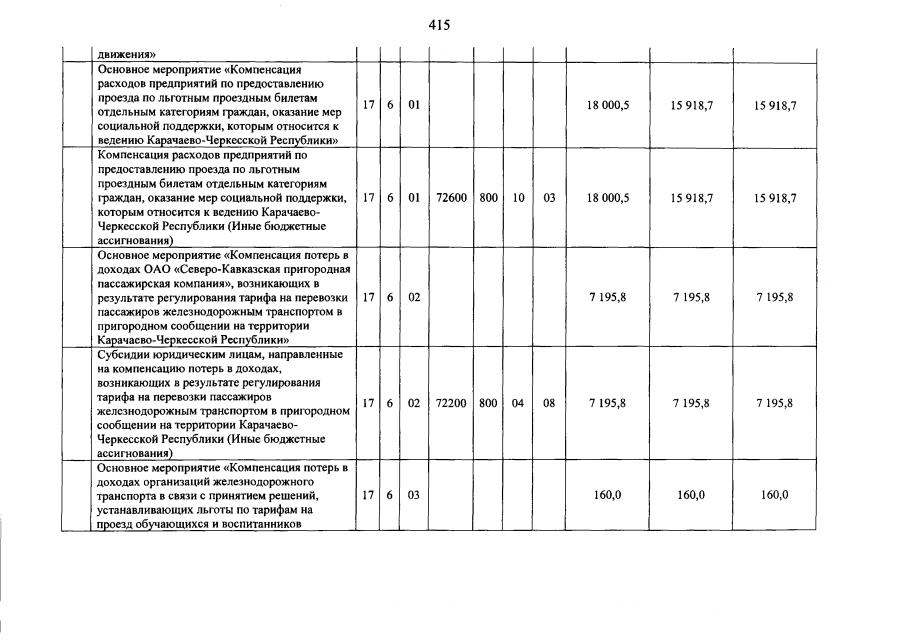 415

|  |  |  |  |  |  |  |  |  |  |  |
|---|---|---|---|---|---|---|---|---|---|---|
|  | движения» |  |  |  |  |  |  |  |  |  |
|  | Основное мероприятие «Компенсация расходов предприятий по предоставлению проезда по льготным проездным билетам отдельным категориям граждан, оказание мер социальной поддержки, которым относится к ведению Карачаево-Черкесской Республики» | 17 | 6 | 01 |  |  |  |  | 18 000,5 | 15 918,7 | 15 918,7 |
|  | Компенсация расходов предприятий по предоставлению проезда по льготным проездным билетам отдельным категориям граждан, оказание мер социальной поддержки, которым относится к ведению Карачаево-Черкесской Республики (Иные бюджетные ассигнования) | 17 | 6 | 01 | 72600 | 800 | 10 | 03 | 18 000,5 | 15 918,7 | 15 918,7 |
|  | Основное мероприятие «Компенсация потерь в доходах ОАО «Северо-Кавказская пригородная пассажирская компания», возникающих в результате регулирования тарифа на перевозки пассажиров железнодорожным транспортом в пригородном сообщении на территории Карачаево-Черкесской Республики» | 17 | 6 | 02 |  |  |  |  | 7 195,8 | 7 195,8 | 7 195,8 |
|  | Субсидии юридическим лицам, направленные на компенсацию потерь в доходах, возникающих в результате регулирования тарифа на перевозки пассажиров железнодорожным транспортом в пригородном сообщении на территории Карачаево-Черкесской Республики (Иные бюджетные ассигнования) | 17 | 6 | 02 | 72200 | 800 | 04 | 08 | 7 195,8 | 7 195,8 | 7 195,8 |
|  | Основное мероприятие «Компенсация потерь в доходах организаций железнодорожного транспорта в связи с принятием решений, устанавливающих льготы по тарифам на проезд обучающихся и воспитанников | 17 | 6 | 03 |  |  |  |  | 160,0 | 160,0 | 160,0 |